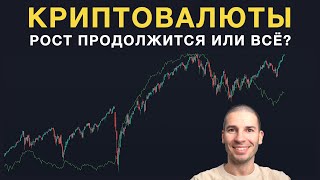 КРИПТОВАЛЮТЫ
РОСТ ПРОДОЛЖИТСЯ ИЛИ ВСЁ?